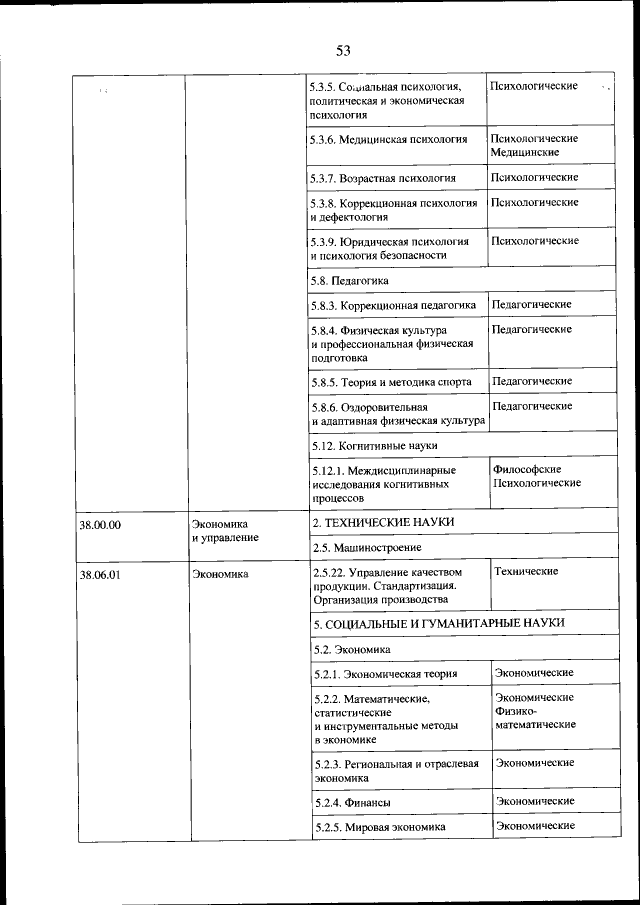 53

| | | | |
|---|---|---|---|
| | | 5.3.5. Социальная психология, политическая и экономическая психология | Психологические |
| | | 5.3.6. Медицинская психология | Психологические Медицинские |
| | | 5.3.7. Возрастная психология | Психологические |
| | | 5.3.8. Коррекционная психология и дефектология | Психологические |
| | | 5.3.9. Юридическая психология и психология безопасности | Психологические |
| | | 5.8. Педагогика | |
| | | 5.8.3. Коррекционная педагогика | Педагогические |
| | | 5.8.4. Физическая культура и профессиональная физическая подготовка | Педагогические |
| | | 5.8.5. Теория и методика спорта | Педагогические |
| | | 5.8.6. Оздоровительная и адаптивная физическая культура | Педагогические |
| | | 5.12. Когнитивные науки | |
| | | 5.12.1. Междисциплинарные исследования когнитивных процессов | Философские Психологические |
| 38.00.00 | Экономика и управление | 2. ТЕХНИЧЕСКИЕ НАУКИ | |
| | | 2.5. Машиностроение | |
| 38.06.01 | Экономика | 2.5.22. Управление качеством продукции. Стандартизация. Организация производства | Технические |
| | | 5. СОЦИАЛЬНЫЕ И ГУМАНИТАРНЫЕ НАУКИ | |
| | | 5.2. Экономика | |
| | | 5.2.1. Экономическая теория | Экономические |
| | | 5.2.2. Математические, статистические и инструментальные методы в экономике | Экономические Физико-математические |
| | | 5.2.3. Региональная и отраслевая экономика | Экономические |
| | | 5.2.4. Финансы | Экономические |
| | | 5.2.5. Мировая экономика | Экономические |